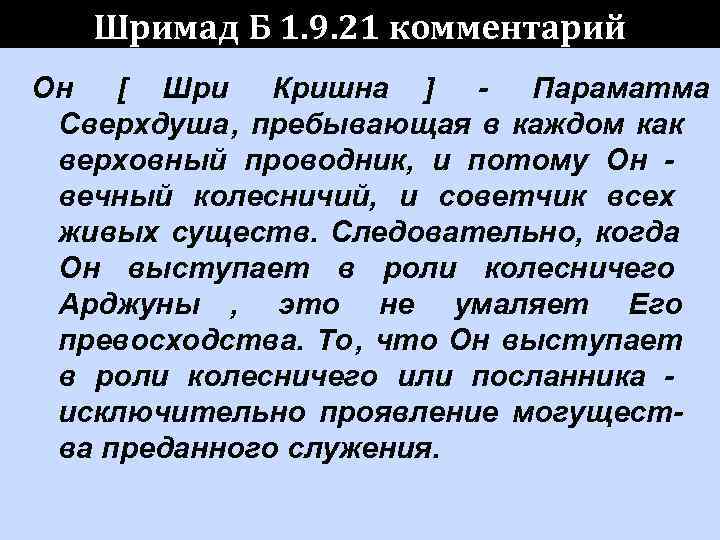 Шримад Б 1.9.21 комментарий

Он [ Шри Кришна ] - Параматма Сверхдуша, пребывающая в каждом как верховный проводник, и потому Он - вечный колесничий, и советчик всех живых существ. Следовательно, когда Он выступает в роли колесничего Арджуны , это не умаляет Его превосходства. То, что Он выступает в роли колесничего или посланника - исключительно проявление могущества преданного служения.